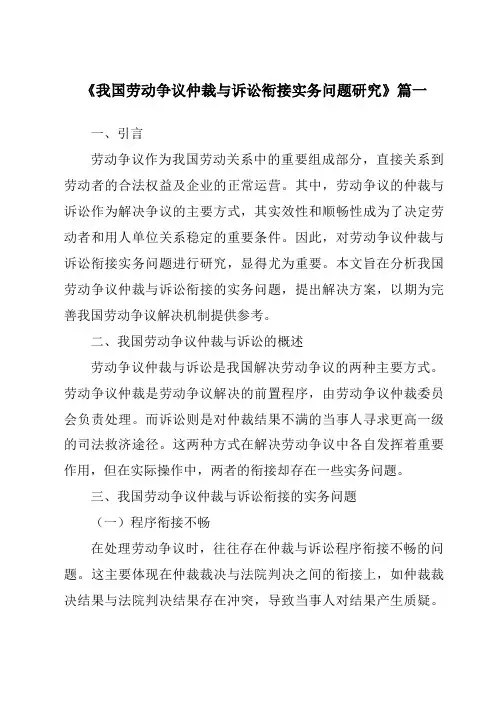 《我国劳动争议仲裁与诉讼衔接实务问题研究》篇一

一、引言

劳动争议作为我国劳动关系中的重要组成部分，直接关系到劳动者的合法权益及企业的正常运营。其中，劳动争议的仲裁与诉讼作为解决争议的主要方式，其实效性和顺畅性成为了决定劳动者和用人单位关系稳定的重要条件。因此，对劳动争议仲裁与诉讼衔接实务问题进行研究，显得尤为重要。本文旨在分析我国劳动争议仲裁与诉讼衔接的实务问题，提出解决方案，以期为完善我国劳动争议解决机制提供参考。

二、我国劳动争议仲裁与诉讼的概述

劳动争议仲裁与诉讼是我国解决劳动争议的两种主要方式。劳动争议仲裁是劳动争议解决的前置程序，由劳动争议仲裁委员会负责处理。而诉讼则是对仲裁结果不满的当事人寻求更高一级的司法救济途径。这两种方式在解决劳动争议中各自发挥着重要作用，但在实际操作中，两者的衔接却存在一些实务问题。

三、我国劳动争议仲裁与诉讼衔接的实务问题

（一）程序衔接不畅

在处理劳动争议时，往往存在仲裁与诉讼程序衔接不畅的问题。这主要体现在仲裁裁决与法院判决之间的衔接上，如仲裁裁决结果与法院判决结果存在冲突，导致当事人对结果产生质疑。